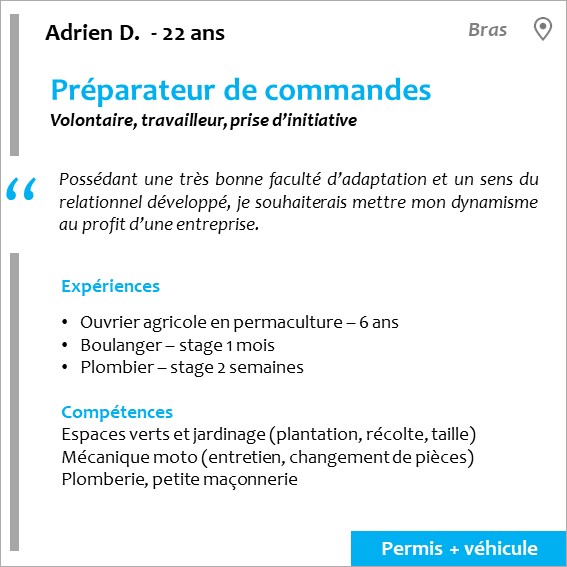 Adrien D. - 22 ans

Bras

Préparateur de commandes

Volontaire, travailleur, prise d'initiative

"

Possédant une très bonne faculté d'adaptation et un sens du relationnel développé, je souhaiterais mettre mon dynamisme au profit d'une entreprise.

Expériences

• Ouvrier agricole en permaculture – 6 ans
• Boulanger – stage 1 mois
• Plombier – stage 2 semaines

Compétences
Espaces verts et jardinage (plantation, récolte, taille)
Mécanique moto (entretien, changement de pièces)
Plomberie, petite maçonnerie

Permis + véhicule